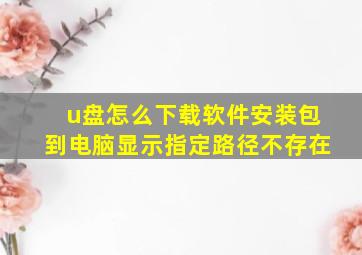 u盘怎么下载软件安装包到电脑显示指定路径不存在